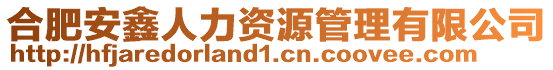 合肥安鑫人力资源管理有限公司
http://hfjaredorland1.cn.coovee.com